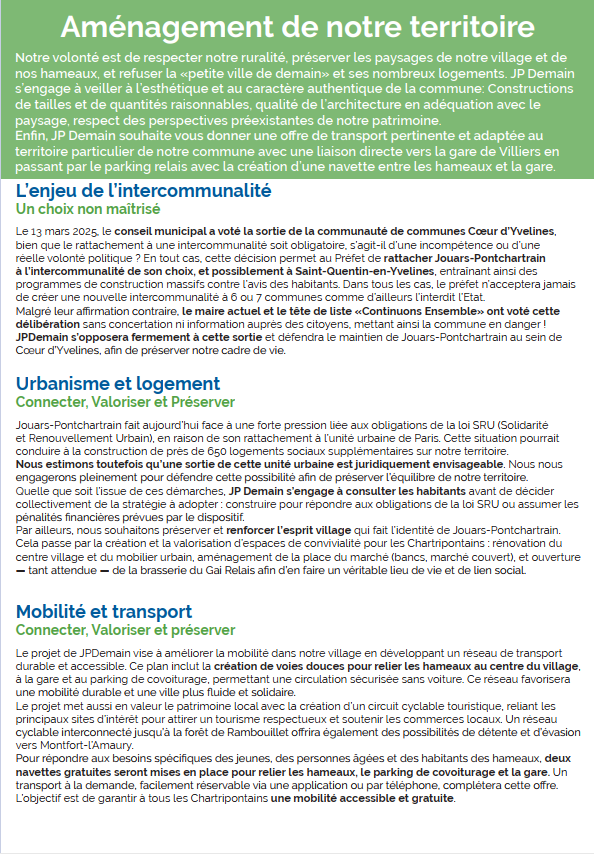 Aménagement de notre territoire

Notre volonté est de respecter notre ruralité, préserver les paysages de notre village et de nos hameaux, et refuser la «petite ville de demain» et ses nombreux logements. JP Demain s'engage à veiller à l'esthétique et au caractère authentique de la commune: Constructions de tailles et de quantités raisonnables, qualité de l'architecture en adéquation avec le paysage, respect des perspectives préexistantes de notre patrimoine.
Enfin, JP Demain souhaite vous donner une offre de transport pertinente et adaptée au territoire particulier de notre commune avec une liaison directe vers la gare de Villiers en passant par le parking relais avec la création d'une navette entre les hameaux et la gare.

L'enjeu de l'intercommunalité
Un choix non maîtrisé

Le 13 mars 2025, le conseil municipal a voté la sortie de la communauté de communes Cœur d'Yvelines, bien que le rattachement à une intercommunalité soit obligatoire, s'agit-il d'une incompétence ou d'une réelle volonté politique ? En tout cas, cette décision permet au Préfet de rattacher Jouars-Pontchartrain à l'intercommunalité de son choix, et possiblement à Saint-Quentin-en-Yvelines, entraînant ainsi des programmes de construction massifs contre l'avis des habitants. Dans tous les cas, le préfet n'acceptera jamais de créer une nouvelle intercommunalité à 6 ou 7 communes comme d'ailleurs l'interdit l'Etat.
Malgré leur affirmation contraire, le maire actuel et le tête de liste «Continuons Ensemble» ont voté cette délibération sans concertation ni information auprès des citoyens, mettant ainsi la commune en danger !
JPDemain s'opposera fermement à cette sortie et défendra le maintien de Jouars-Pontchartrain au sein de Cœur d'Yvelines, afin de préserver notre cadre de vie.

Urbanisme et logement
Connecter, Valoriser et Préserver

Jouars-Pontchartrain fait aujourd'hui face à une forte pression liée aux obligations de la loi SRU (Solidarité et Renouvellement Urbain), en raison de son rattachement à l'unité urbaine de Paris. Cette situation pourrait conduire à la construction de près de 650 logements sociaux supplémentaires sur notre territoire.
Nous estimons toutefois qu'une sortie de cette unité urbaine est juridiquement envisageable. Nous nous engagerons pleinement pour défendre cette possibilité afin de préserver l'équilibre de notre territoire.
Quelle que soit l'issue de ces démarches, JP Demain s'engage à consulter les habitants avant de décider collectivement de la stratégie à adopter : construire pour répondre aux obligations de la loi SRU ou assumer les pénalités financières prévues par le dispositif.
Par ailleurs, nous souhaitons préserver et renforcer l'esprit village qui fait l'identité de Jouars-Pontchartrain. Cela passe par la création et la valorisation d'espaces de convivialité pour les Chartripontains : rénovation du centre village et du mobilier urbain, aménagement de la place du marché (bancs, marché couvert), et ouverture — tant attendue — de la brasserie du Gai Relais afin d'en faire un véritable lieu de vie et de lien social.

Mobilité et transport
Connecter, Valoriser et préserver

Le projet de JPDemain vise à améliorer la mobilité dans notre village en développant un réseau de transport durable et accessible. Ce plan inclut la création de voies douces pour relier les hameaux au centre du village, à la gare et au parking de covoiturage, permettant une circulation sécurisée sans voiture. Ce réseau favorisera une mobilité durable et une ville plus fluide et solidaire.
Le projet met aussi en valeur le patrimoine local avec la création d'un circuit cyclable touristique, reliant les principaux sites d'intérêt pour attirer un tourisme respectueux et soutenir les commerces locaux. Un réseau cyclable interconnecté jusqu'à la forêt de Rambouillet offrira également des possibilités de détente et d'évasion vers Montfort-l'Amaury.
Pour répondre aux besoins spécifiques des jeunes, des personnes âgées et des habitants des hameaux, deux navettes gratuites seront mises en place pour relier les hameaux, le parking de covoiturage et la gare. Un transport à la demande, facilement réservable via une application ou par téléphone, complétera cette offre. L'objectif est de garantir à tous les Chartripontains une mobilité accessible et gratuite.